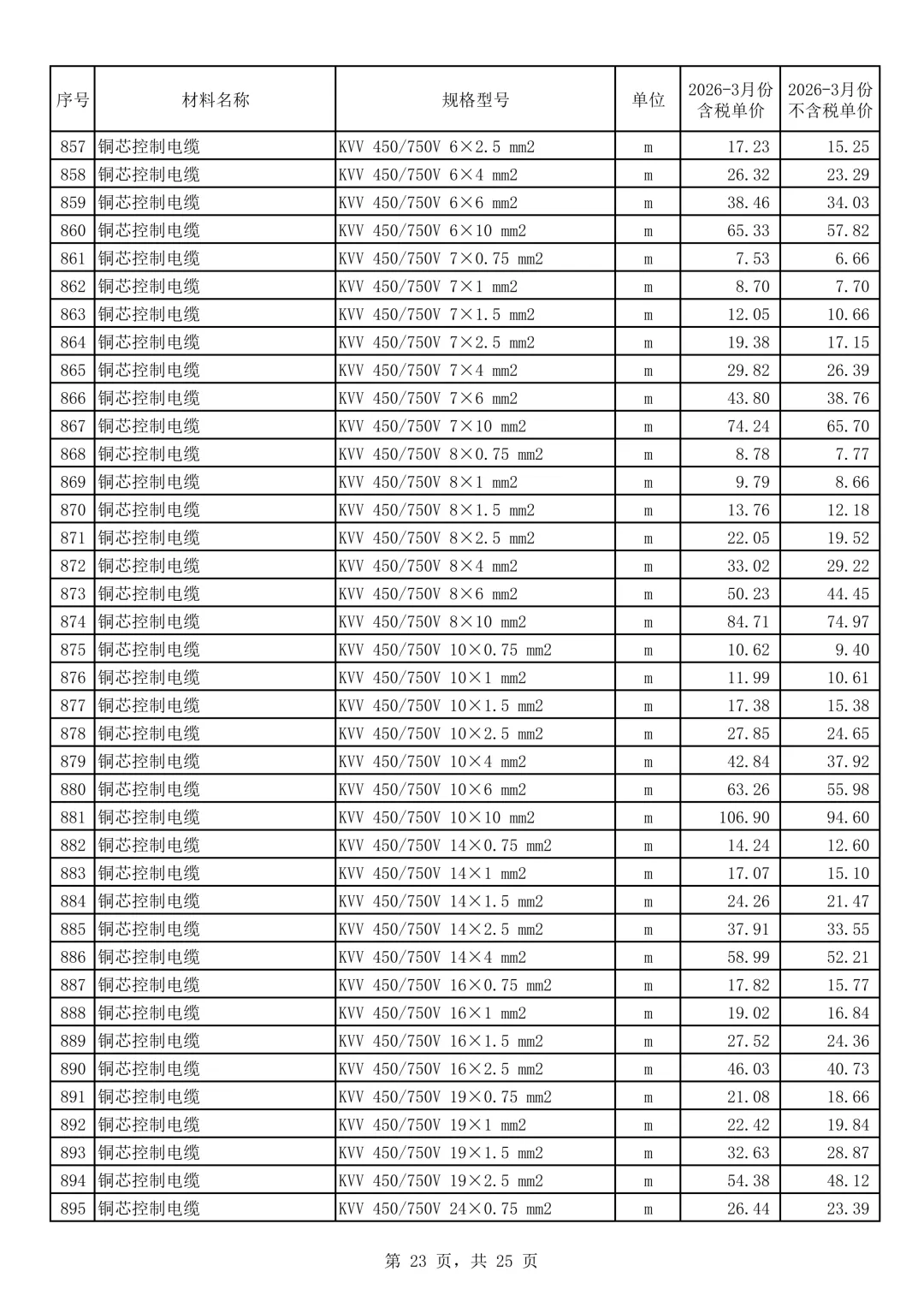 | 序号 | 材料名称 | 规格型号 | 单位 | 2026-3月份含税单价 | 2026-3月份不含税单价 |
|---|---|---|---|---|---|
| 857 | 铜芯控制电缆 | KVV 450/750V 6×2.5 mm2 | m | 17.23 | 15.25 |
| 858 | 铜芯控制电缆 | KVV 450/750V 6×4 mm2 | m | 26.32 | 23.29 |
| 859 | 铜芯控制电缆 | KVV 450/750V 6×6 mm2 | m | 38.46 | 34.03 |
| 860 | 铜芯控制电缆 | KVV 450/750V 6×10 mm2 | m | 65.33 | 57.82 |
| 861 | 铜芯控制电缆 | KVV 450/750V 7×0.75 mm2 | m | 7.53 | 6.66 |
| 862 | 铜芯控制电缆 | KVV 450/750V 7×1 mm2 | m | 8.70 | 7.70 |
| 863 | 铜芯控制电缆 | KVV 450/750V 7×1.5 mm2 | m | 12.05 | 10.66 |
| 864 | 铜芯控制电缆 | KVV 450/750V 7×2.5 mm2 | m | 19.38 | 17.15 |
| 865 | 铜芯控制电缆 | KVV 450/750V 7×4 mm2 | m | 29.82 | 26.39 |
| 866 | 铜芯控制电缆 | KVV 450/750V 7×6 mm2 | m | 43.80 | 38.76 |
| 867 | 铜芯控制电缆 | KVV 450/750V 7×10 mm2 | m | 74.24 | 65.70 |
| 868 | 铜芯控制电缆 | KVV 450/750V 8×0.75 mm2 | m | 8.78 | 7.77 |
| 869 | 铜芯控制电缆 | KVV 450/750V 8×1 mm2 | m | 9.79 | 8.66 |
| 870 | 铜芯控制电缆 | KVV 450/750V 8×1.5 mm2 | m | 13.76 | 12.18 |
| 871 | 铜芯控制电缆 | KVV 450/750V 8×2.5 mm2 | m | 22.05 | 19.52 |
| 872 | 铜芯控制电缆 | KVV 450/750V 8×4 mm2 | m | 33.02 | 29.22 |
| 873 | 铜芯控制电缆 | KVV 450/750V 8×6 mm2 | m | 50.23 | 44.45 |
| 874 | 铜芯控制电缆 | KVV 450/750V 8×10 mm2 | m | 84.71 | 74.97 |
| 875 | 铜芯控制电缆 | KVV 450/750V 10×0.75 mm2 | m | 10.62 | 9.40 |
| 876 | 铜芯控制电缆 | KVV 450/750V 10×1 mm2 | m | 11.99 | 10.61 |
| 877 | 铜芯控制电缆 | KVV 450/750V 10×1.5 mm2 | m | 17.38 | 15.38 |
| 878 | 铜芯控制电缆 | KVV 450/750V 10×2.5 mm2 | m | 27.85 | 24.65 |
| 879 | 铜芯控制电缆 | KVV 450/750V 10×4 mm2 | m | 42.84 | 37.92 |
| 880 | 铜芯控制电缆 | KVV 450/750V 10×6 mm2 | m | 63.26 | 55.98 |
| 881 | 铜芯控制电缆 | KVV 450/750V 10×10 mm2 | m | 106.90 | 94.60 |
| 882 | 铜芯控制电缆 | KVV 450/750V 14×0.75 mm2 | m | 14.24 | 12.60 |
| 883 | 铜芯控制电缆 | KVV 450/750V 14×1 mm2 | m | 17.07 | 15.10 |
| 884 | 铜芯控制电缆 | KVV 450/750V 14×1.5 mm2 | m | 24.26 | 21.47 |
| 885 | 铜芯控制电缆 | KVV 450/750V 14×2.5 mm2 | m | 37.91 | 33.55 |
| 886 | 铜芯控制电缆 | KVV 450/750V 14×4 mm2 | m | 58.99 | 52.21 |
| 887 | 铜芯控制电缆 | KVV 450/750V 16×0.75 mm2 | m | 17.82 | 15.77 |
| 888 | 铜芯控制电缆 | KVV 450/750V 16×1 mm2 | m | 19.02 | 16.84 |
| 889 | 铜芯控制电缆 | KVV 450/750V 16×1.5 mm2 | m | 27.52 | 24.36 |
| 890 | 铜芯控制电缆 | KVV 450/750V 16×2.5 mm2 | m | 46.03 | 40.73 |
| 891 | 铜芯控制电缆 | KVV 450/750V 19×0.75 mm2 | m | 21.08 | 18.66 |
| 892 | 铜芯控制电缆 | KVV 450/750V 19×1 mm2 | m | 22.42 | 19.84 |
| 893 | 铜芯控制电缆 | KVV 450/750V 19×1.5 mm2 | m | 32.63 | 28.87 |
| 894 | 铜芯控制电缆 | KVV 450/750V 19×2.5 mm2 | m | 54.38 | 48.12 |
| 895 | 铜芯控制电缆 | KVV 450/750V 24×0.75 mm2 | m | 26.44 | 23.39 |

第 23 页，共 25 页